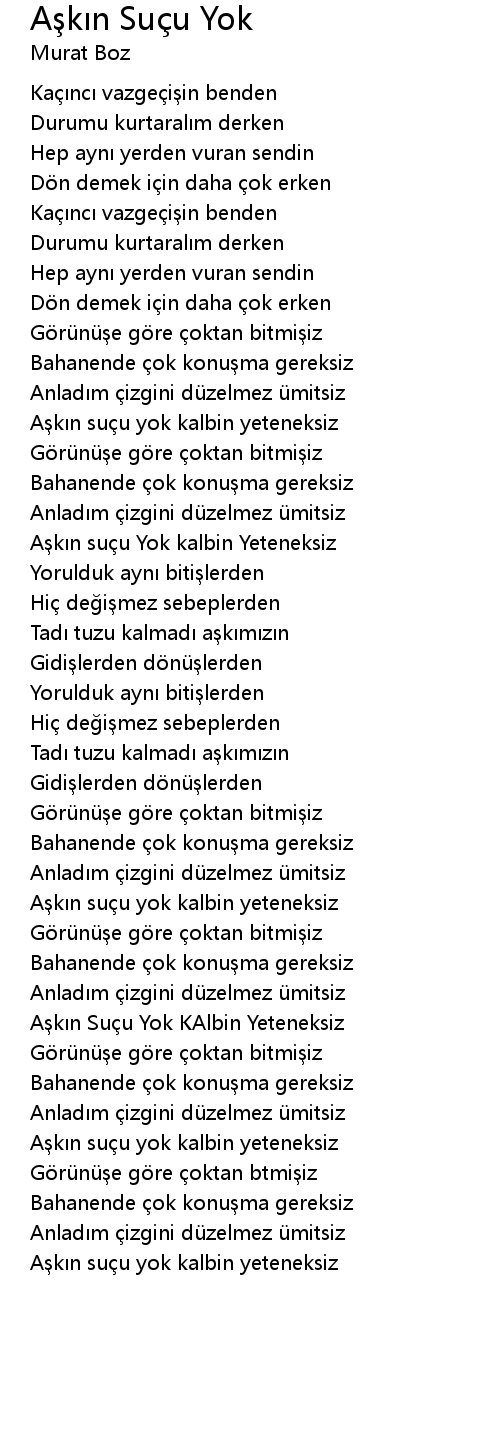 Aşkın Suçu Yok
Murat Boz

Kaçıncı vazgeçişin benden
Durumu kurtaralım derken
Hep aynı yerden vuran sendin
Dön demek için daha çok erken
Kaçıncı vazgeçişin benden
Durumu kurtaralım derken
Hep aynı yerden vuran sendin
Dön demek için daha çok erken
Görünüşe göre çoktan bitmişiz
Bahanende çok konuşma gereksiz
Anladım çizgini düzelmez ümitsiz
Aşkın suçu yok kalbin yeteneksiz
Görünüşe göre çoktan bitmişiz
Bahanende çok konuşma gereksiz
Anladım çizgini düzelmez ümitsiz
Aşkın suçu Yok kalbin Yeteneksiz
Yorulduk aynı bitişlerden
Hiç değişmez sebeplerden
Tadı tuzu kalmadı aşkımızın
Gidişlerden dönüşlerden
Yorulduk aynı bitişlerden
Hiç değişmez sebeplerden
Tadı tuzu kalmadı aşkımızın
Gidişlerden dönüşlerden
Görünüşe göre çoktan bitmişiz
Bahanende çok konuşma gereksiz
Anladım çizgini düzelmez ümitsiz
Aşkın suçu yok kalbin yeteneksiz
Görünüşe göre çoktan bitmişiz
Bahanende çok konuşma gereksiz
Anladım çizgini düzelmez ümitsiz
Aşkın Suçu Yok KAlbin Yeteneksiz
Görünüşe göre çoktan bitmişiz
Bahanende çok konuşma gereksiz
Anladım çizgini düzelmez ümitsiz
Aşkın suçu yok kalbin yeteneksiz
Görünüşe göre çoktan btmişiz
Bahanende çok konuşma gereksiz
Anladım çizgini düzelmez ümitsiz
Aşkın suçu yok kalbin yeteneksiz